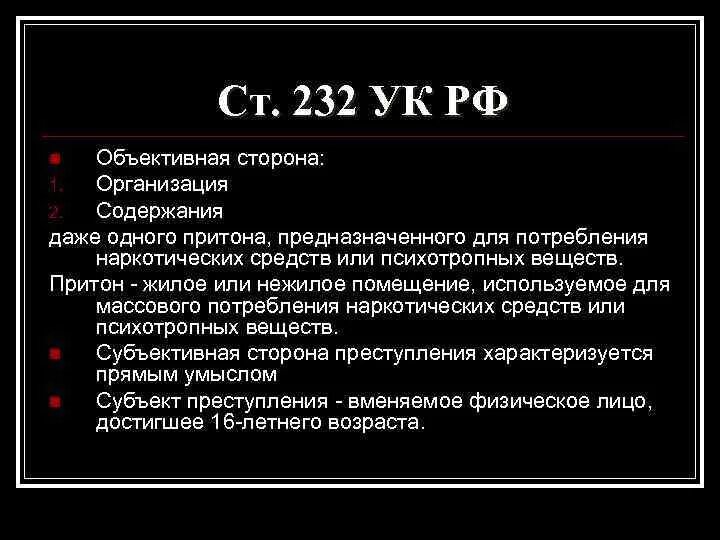 Ст. 232 УК РФ

Объективная сторона:
1. Организация
2. Содержания
даже одного притона, предназначенного для потребления наркотических средств или психотропных веществ.
Притон - жилое или нежилое помещение, используемое для массового потребления наркотических средств или психотропных веществ.

Субъективная сторона преступления характеризуется прямым умыслом

Субъект преступления - вменяемое физическое лицо, достигшее 16-летнего возраста.